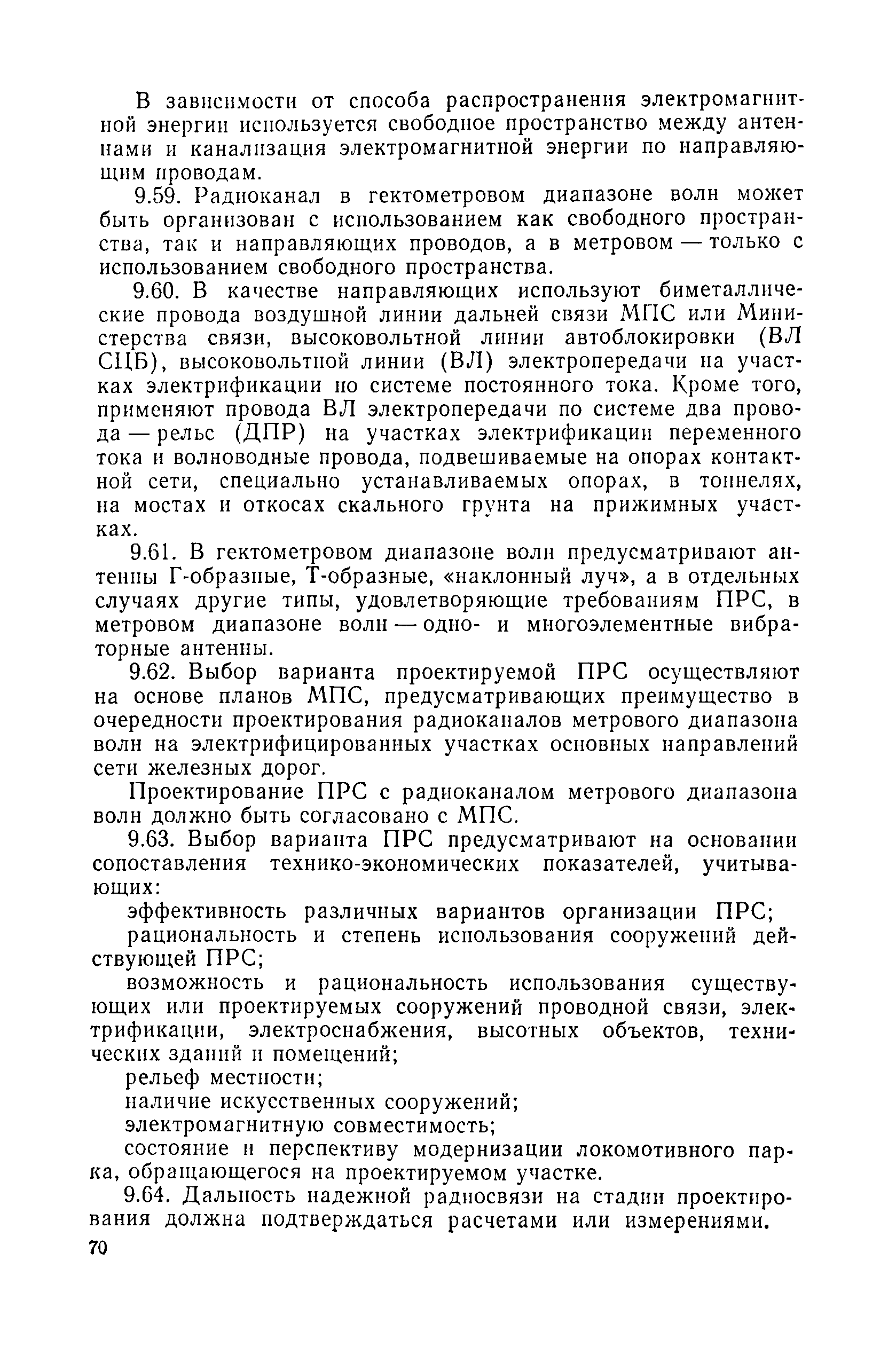 В зависимости от способа распространения электромагнитной энергии используется свободное пространство между антеннами и канализация электромагнитной энергии по направляющим проводам.

9.59. Радиоканал в гектометровом диапазоне волн может быть организован с использованием как свободного пространства, так и направляющих проводов, а в метровом — только с использованием свободного пространства.

9.60. В качестве направляющих используют биметаллические провода воздушной линии дальней связи МПС или Министерства связи, высоковольтной линии автоблокировки (ВЛ СЦБ), высоковольтной линии (ВЛ) электропередачи на участках электрификации по системе постоянного тока. Кроме того, применяют провода ВЛ электропередачи по системе два провода — рельс (ДПР) на участках электрификации переменного тока и волноводные провода, подвешиваемые на опорах контактной сети, специально устанавливаемых опорах, в тоннелях, на мостах и откосах скального грунта на прижимных участках.

9.61. В гектометровом диапазоне волн предусматривают антенны Г-образные, Т-образные, «наклонный луч», а в отдельных случаях другие типы, удовлетворяющие требованиям ПРС, в метровом диапазоне волн — одно- и многоэлементные вибраторные антенны.

9.62. Выбор варианта проектируемой ПРС осуществляют на основе планов МПС, предусматривающих преимущество в очередности проектирования радиоканалов метрового диапазона волн на электрифицированных участках основных направлений сети железных дорог.

Проектирование ПРС с радиоканалом метрового диапазона волн должно быть согласовано с МПС.

9.63. Выбор варианта ПРС предусматривают на основании сопоставления технико-экономических показателей, учитывающих:

эффективность различных вариантов организации ПРС;

рациональность и степень использования сооружений действующей ПРС;

возможность и рациональность использования существующих или проектируемых сооружений проводной связи, электрификации, электроснабжения, высотных объектов, технических зданий и помещений;

рельеф местности;

наличие искусственных сооружений;

электромагнитную совместимость;

состояние и перспективу модернизации локомотивного парка, обращающегося на проектируемом участке.

9.64. Дальность надежной радиосвязи на стадии проектирования должна подтверждаться расчетами или измерениями.

70